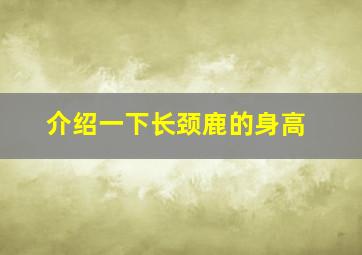 介绍一下长颈鹿的身高